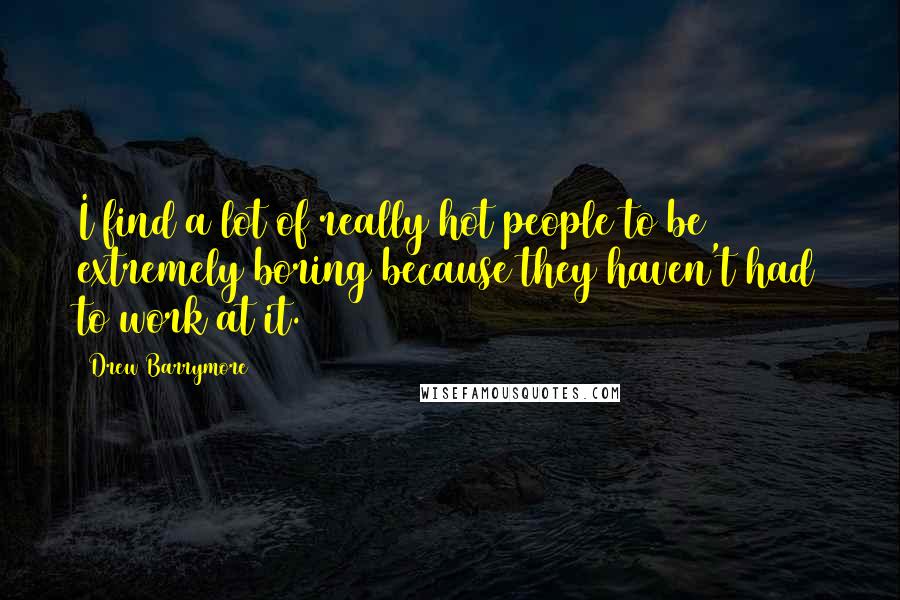 I find a lot of really hot people to be extremely boring because they haven't had to work at it.

Drew Barrymore

WISEFAMOUSQUOTES.COM